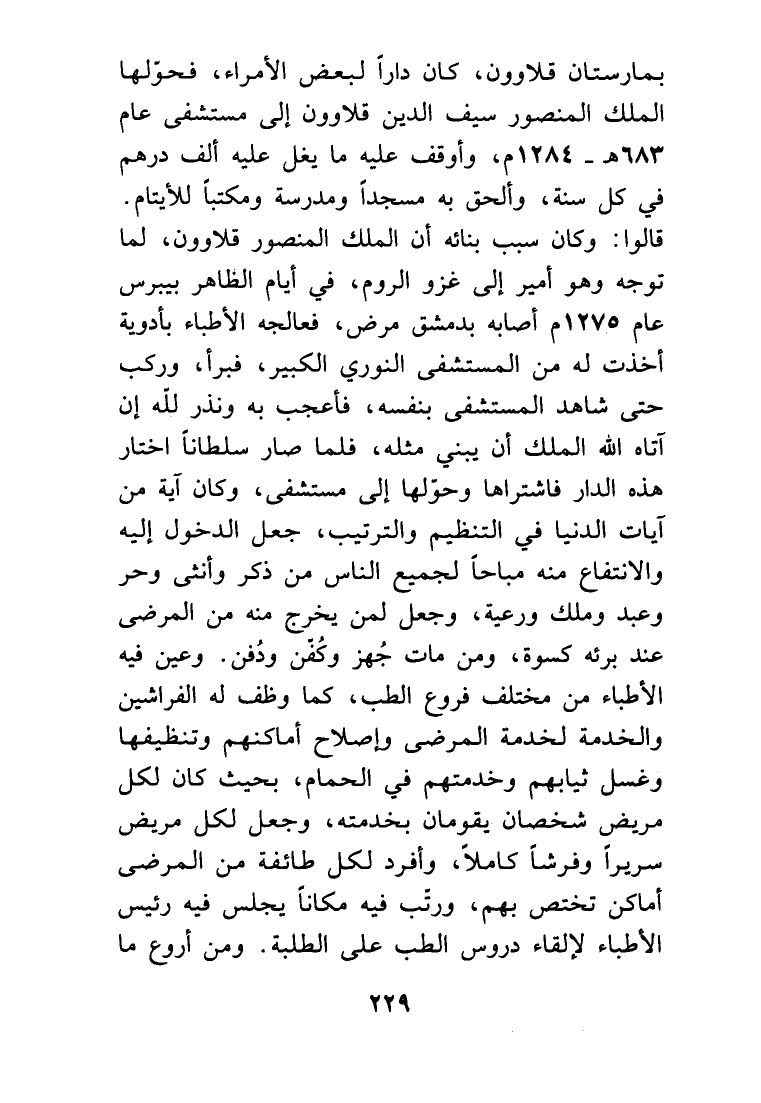 بمارستان قلاوون، كان داراً لبعض الأمراء، فحوّلها الملك المنصور سيف الدين قلاوون إلى مستشفى عام ٦٨٣هـ ـ ١٢٨٤م، وأوقف عليه ما يغل عليه ألف درهم في كل سنة، وألحق به مسجداً ومدرسة ومكتباً للأيتام. قالوا: وكان سبب بنائه أن الملك المنصور قلاوون، لما توجه وهو أمير إلى غزو الروم، في أيام الظاهر بيبرس عام ١٢٧٥م أصابه بدمشق مرض، فعالجه الأطباء بأدوية أخذت له من المستشفى النوري الكبير، فبرأ، وركب حتى شاهد المستشفى بنفسه، فأعجب به ونذر للّه إن آتاه الله الملك أن يبني مثله، فلما صار سلطاناً اختار هذه الدار فاشتراها وحوّلها إلى مستشفى، وكان آية من آيات الدنيا في التنظيم والترتيب، جعل الدخول إليه والانتفاع منه مباحاً لجميع الناس من ذكر وأنثى وحر وعبد وملك ورعية، وجعل لمن يخرج منه من المرضى عند برئه كسوة، ومن مات جُهز وكُفّن ودُفن. وعين فيه الأطباء من مختلف فروع الطب، كما وظف له الفراشين والخدمة لخدمة المرضى وإصلاح أماكنهم وتنظيفها وغسل ثيابهم وخدمتهم في الحمام، بحيث كان لكل مريض شخصان يقومان بخدمته، وجعل لكل مريض سريراً وفرشاً كاملاً، وأفرد لكل طائفة من المرضى أماكن تختص بهم، ورتّب فيه مكاناً يجلس فيه رئيس الأطباء لإلقاء دروس الطب على الطلبة. ومن أروع ما

٢٢٩